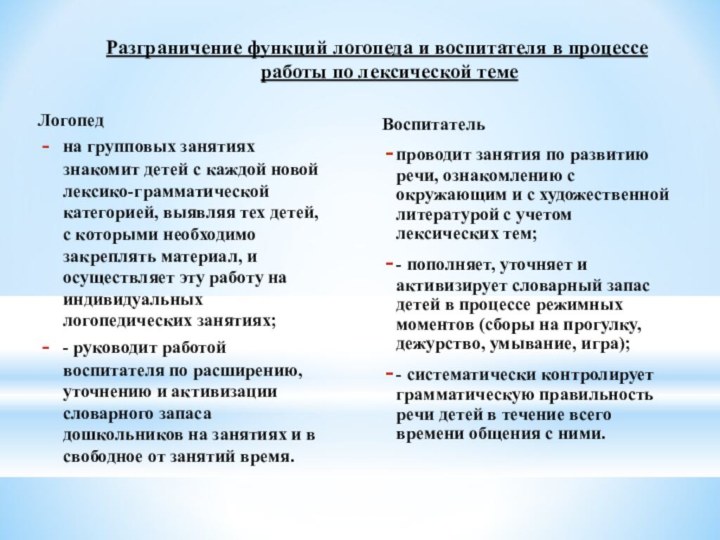 Разграничение функций логопеда и воспитателя в процессе работы по лексической теме

Логопед

- на групповых занятиях знакомит детей с каждой новой лексико-грамматической категорией, выявляя тех детей, с которыми необходимо закреплять материал, и осуществляет эту работу на индивидуальных логопедических занятиях;

- - руководит работой воспитателя по расширению, уточнению и активизации словарного запаса дошкольников на занятиях и в свободное от занятий время.

Воспитатель

-проводит занятия по развитию речи, ознакомлению с окружающим и с художественной литературой с учетом лексических тем;

-- пополняет, уточняет и активизирует словарный запас детей в процессе режимных моментов (сборы на прогулку, дежурство, умывание, игра);

-- систематически контролирует грамматическую правильность речи детей в течение всего времени общения с ними.